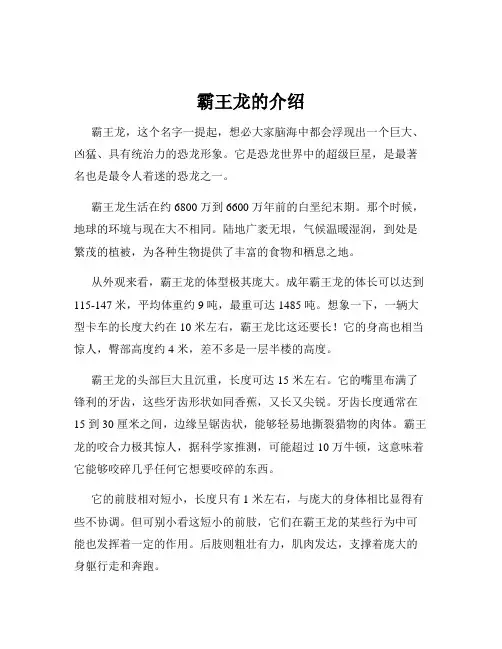 霸王龙的介绍

霸王龙，这个名字一提起，想必大家脑海中都会浮现出一个巨大、凶猛、具有统治力的恐龙形象。它是恐龙世界中的超级巨星，是最著名也是最令人着迷的恐龙之一。

霸王龙生活在约 6800 万到 6600 万年前的白垩纪末期。那个时候，地球的环境与现在大不相同。陆地广袤无垠，气候温暖湿润，到处是繁茂的植被，为各种生物提供了丰富的食物和栖息之地。

从外观来看，霸王龙的体型极其庞大。成年霸王龙的体长可以达到 115-147 米，平均体重约 9 吨，最重可达 1485 吨。想象一下，一辆大型卡车的长度大约在 10 米左右，霸王龙比这还要长！它的身高也相当惊人，臀部高度约 4 米，差不多是一层半楼的高度。

霸王龙的头部巨大且沉重，长度可达 15 米左右。它的嘴里布满了锋利的牙齿，这些牙齿形状如同香蕉，又长又尖锐。牙齿长度通常在 15 到 30 厘米之间，边缘呈锯齿状，能够轻易地撕裂猎物的肉体。霸王龙的咬合力极其惊人，据科学家推测，可能超过 10 万牛顿，这意味着它能够咬碎几乎任何它想要咬碎的东西。

它的前肢相对短小，长度只有 1 米左右，与庞大的身体相比显得有些不协调。但可别小看这短小的前肢，它们在霸王龙的某些行为中可能也发挥着一定的作用。后肢则粗壮有力，肌肉发达，支撑着庞大的身躯行走和奔跑。